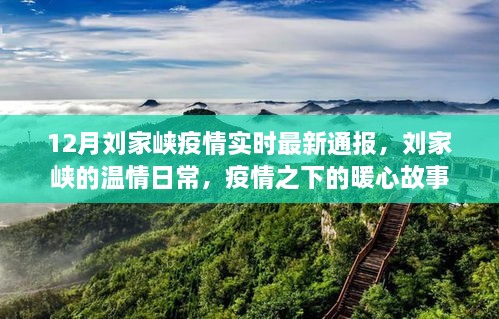 12月刘家峡疫情实时最新通报，刘家峡的温情日常，疫情之下的暖心故事